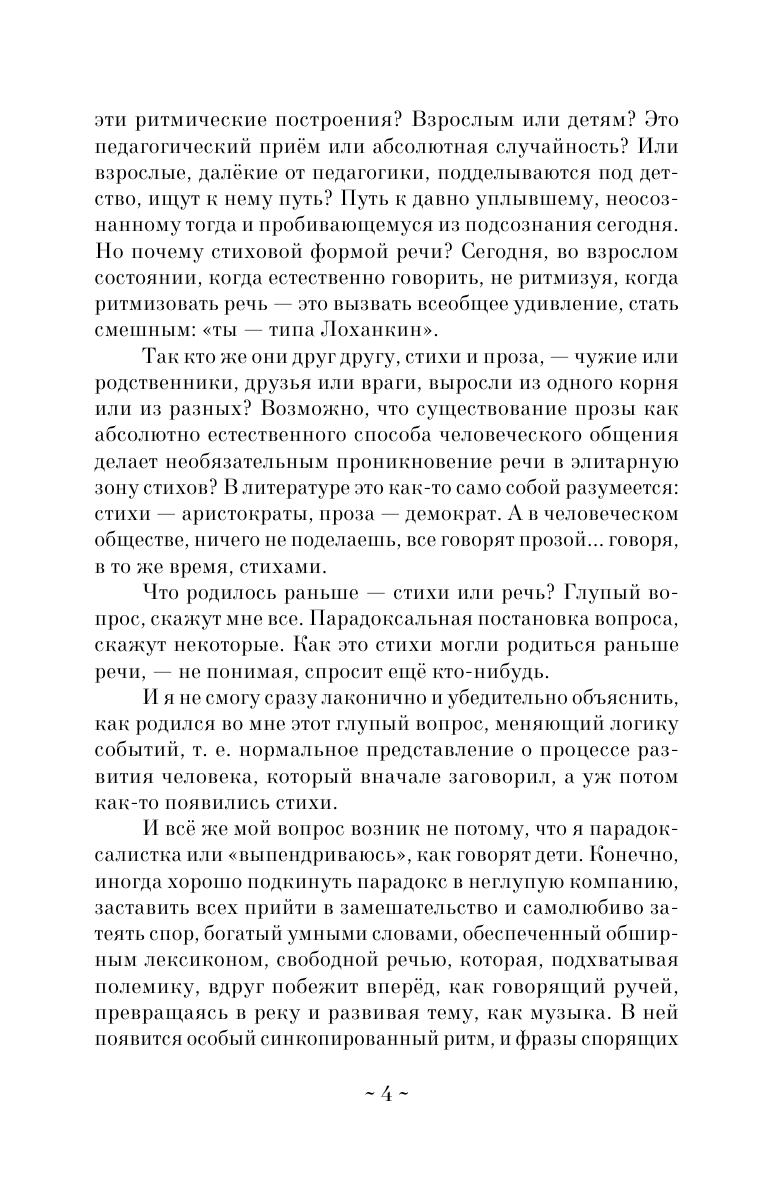 эти ритмические построения? Взрослым или детям? Это педагогический приём или абсолютная случайность? Или взрослые, далёкие от педагогики, подделываются под детство, ищут к нему путь? Путь к давно уплывшему, неосознанному тогда и пробивающемуся из подсознания сегодня. Но почему стиховой формой речи? Сегодня, во взрослом состоянии, когда естественно говорить, не ритмизуя, когда ритмизовать речь — это вызвать всеобщее удивление, стать смешным: «ты — типа Лоханкин».

Так кто же они друг другу, стихи и проза, — чужие или родственники, друзья или враги, выросли из одного корня или из разных? Возможно, что существование прозы как абсолютно естественного способа человеческого общения делает необязательным проникновение речи в элитарную зону стихов? В литературе это как-то само собой разумеется: стихи — аристократы, проза — демократ. А в человеческом обществе, ничего не поделаешь, все говорят прозой... говоря, в то же время, стихами.

Что родилось раньше — стихи или речь? Глупый вопрос, скажут мне все. Парадоксальная постановка вопроса, скажут некоторые. Как это стихи могли родиться раньше речи, — не понимая, спросит ещё кто-нибудь.

И я не смогу сразу лаконично и убедительно объяснить, как родился во мне этот глупый вопрос, меняющий логику событий, т. е. нормальное представление о процессе развития человека, который вначале заговорил, а уж потом как-то появились стихи.

И всё же мой вопрос возник не потому, что я парадоксалистка или «выпендриваюсь», как говорят дети. Конечно, иногда хорошо подкинуть парадокс в неглупую компанию, заставить всех прийти в замешательство и самолюбиво затеять спор, богатый умными словами, обеспеченный обширным лексиконом, свободной речью, которая, подхватывая полемику, вдруг побежит вперёд, как говорящий ручей, превращаясь в реку и развивая тему, как музыка. В ней появится особый синкопированный ритм, и фразы спорящих

~ 4 ~